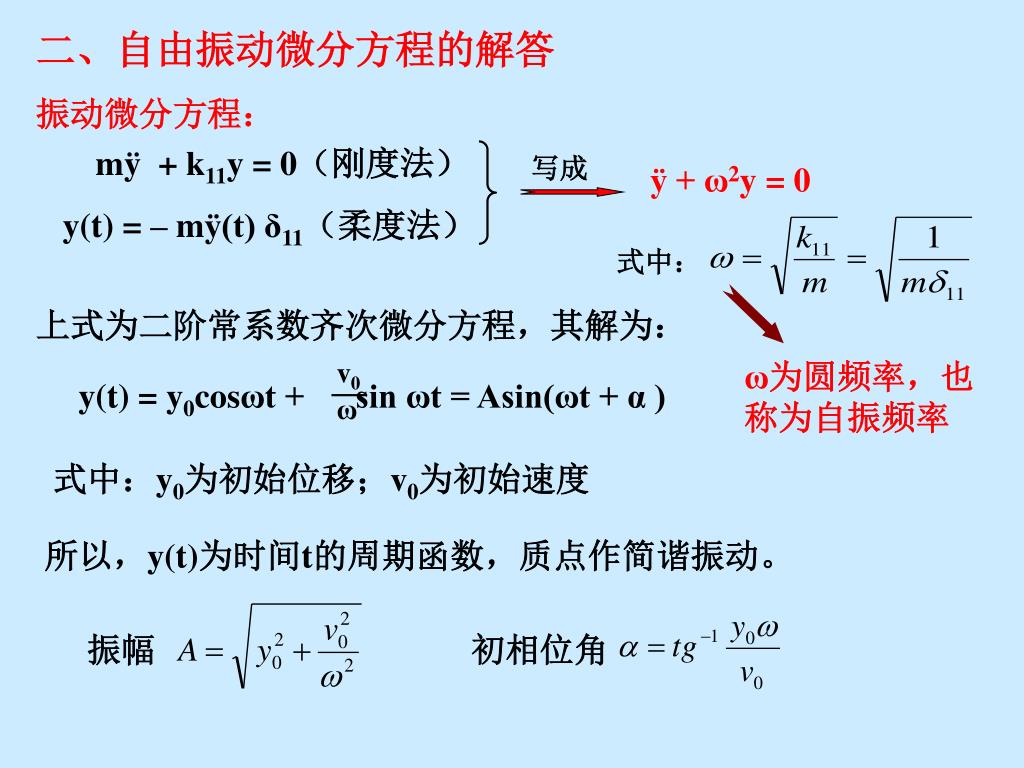 二、自由振动微分方程的解答

振动微分方程：

$m\ddot{y} + k_{11}y = 0$（刚度法）

$y(t) = -m\ddot{y}(t)\,\delta_{11}$（柔度法）

写成

$\ddot{y} + \omega^2 y = 0$

式中：$\omega = \sqrt{\frac{k_{11}}{m}} = \sqrt{\frac{1}{m\delta_{11}}}$

上式为二阶常系数齐次微分方程，其解为：

$y(t) = y_0\cos\omega t + \frac{v_0}{\omega}\sin\omega t = A\sin(\omega t + \alpha)$

ω为圆频率，也称为自振频率

式中：$y_0$为初始位移；$v_0$为初始速度

所以，y(t)为时间t的周期函数，质点作简谐振动。

振幅 $A = \sqrt{y_0^2 + \frac{v_0^2}{\omega^2}}$

初相位角 $\alpha = tg^{-1}\frac{y_0\omega}{v_0}$